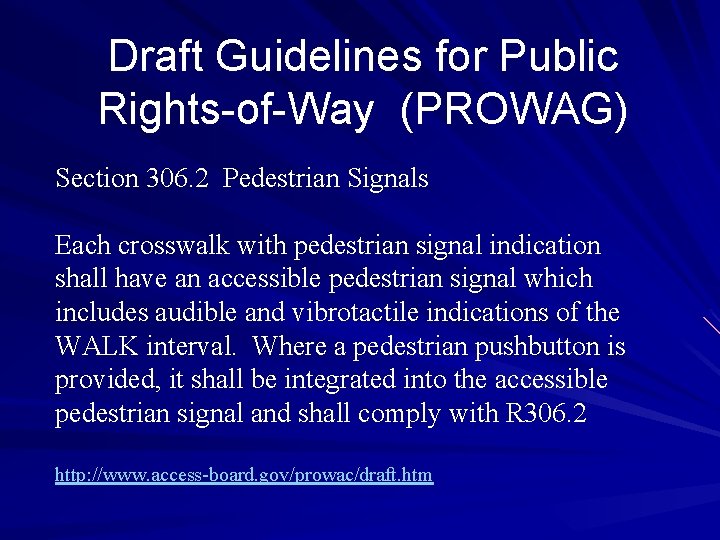 Draft Guidelines for Public Rights-of-Way (PROWAG)

Section 306.2 Pedestrian Signals

Each crosswalk with pedestrian signal indication shall have an accessible pedestrian signal which includes audible and vibrotactile indications of the WALK interval. Where a pedestrian pushbutton is provided, it shall be integrated into the accessible pedestrian signal and shall comply with R306.2

http://www.access-board.gov/prowac/draft.htm